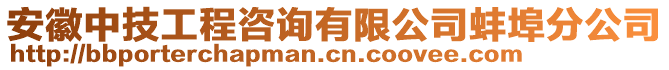 安徽中技工程咨询有限公司蚌埠分公司
http://bbporterchapman.cn.coovee.com